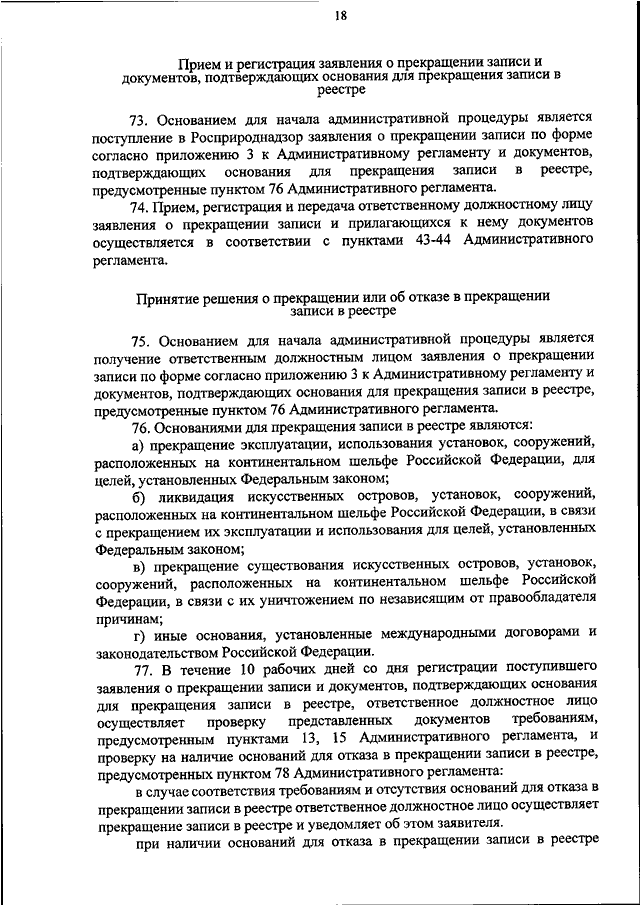 18

Прием и регистрация заявления о прекращении записи и документов, подтверждающих основания для прекращения записи в реестре

73. Основанием для начала административной процедуры является поступление в Росприроднадзор заявления о прекращении записи по форме согласно приложению 3 к Административному регламенту и документов, подтверждающих основания для прекращения записи в реестре, предусмотренные пунктом 76 Административного регламента.

74. Прием, регистрация и передача ответственному должностному лицу заявления о прекращении записи и прилагающихся к нему документов осуществляется в соответствии с пунктами 43-44 Административного регламента.

Принятие решения о прекращении или об отказе в прекращении записи в реестре

75. Основанием для начала административной процедуры является получение ответственным должностным лицом заявления о прекращении записи по форме согласно приложению 3 к Административному регламенту и документов, подтверждающих основания для прекращения записи в реестре, предусмотренные пунктом 76 Административного регламента.

76. Основаниями для прекращения записи в реестре являются:

а) прекращение эксплуатации, использования установок, сооружений, расположенных на континентальном шельфе Российской Федерации, для целей, установленных Федеральным законом;

б) ликвидация искусственных островов, установок, сооружений, расположенных на континентальном шельфе Российской Федерации, в связи с прекращением их эксплуатации и использования для целей, установленных Федеральным законом;

в) прекращение существования искусственных островов, установок, сооружений, расположенных на континентальном шельфе Российской Федерации, в связи с их уничтожением по независящим от правообладателя причинам;

г) иные основания, установленные международными договорами и законодательством Российской Федерации.

77. В течение 10 рабочих дней со дня регистрации поступившего заявления о прекращении записи и документов, подтверждающих основания для прекращения записи в реестре, ответственное должностное лицо осуществляет проверку представленных документов требованиям, предусмотренным пунктами 13, 15 Административного регламента, и проверку на наличие оснований для отказа в прекращении записи в реестре, предусмотренных пунктом 78 Административного регламента:

в случае соответствия требованиям и отсутствия оснований для отказа в прекращении записи в реестре ответственное должностное лицо осуществляет прекращение записи в реестре и уведомляет об этом заявителя.

при наличии оснований для отказа в прекращении записи в реестре